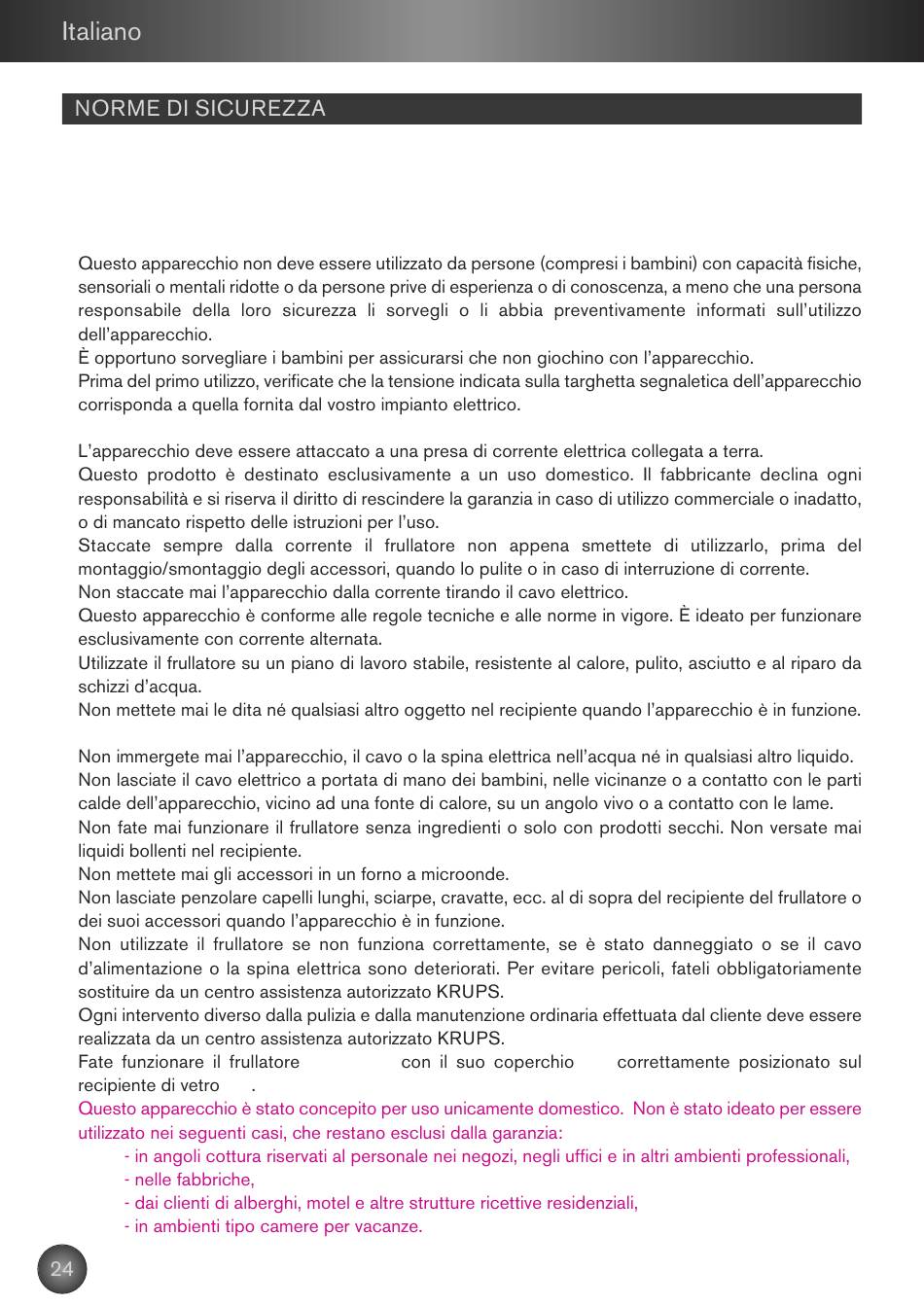 Italiano

NORME DI SICUREZZA

Questo apparecchio non deve essere utilizzato da persone (compresi i bambini) con capacità fisiche, sensoriali o mentali ridotte o da persone prive di esperienza o di conoscenza, a meno che una persona responsabile della loro sicurezza li sorvegli o li abbia preventivamente informati sull'utilizzo dell'apparecchio.
È opportuno sorvegliare i bambini per assicurarsi che non giochino con l'apparecchio.
Prima del primo utilizzo, verificate che la tensione indicata sulla targhetta segnaletica dell'apparecchio corrisponda a quella fornita dal vostro impianto elettrico.

L'apparecchio deve essere attaccato a una presa di corrente elettrica collegata a terra.
Questo prodotto è destinato esclusivamente a un uso domestico. Il fabbricante declina ogni responsabilità e si riserva il diritto di rescindere la garanzia in caso di utilizzo commerciale o inadatto, o di mancato rispetto delle istruzioni per l'uso.
Staccate sempre dalla corrente il frullatore non appena smettete di utilizzarlo, prima del montaggio/smontaggio degli accessori, quando lo pulite o in caso di interruzione di corrente.
Non staccate mai l'apparecchio dalla corrente tirando il cavo elettrico.
Questo apparecchio è conforme alle regole tecniche e alle norme in vigore. È ideato per funzionare esclusivamente con corrente alternata.
Utilizzate il frullatore su un piano di lavoro stabile, resistente al calore, pulito, asciutto e al riparo da schizzi d'acqua.
Non mettete mai le dita né qualsiasi altro oggetto nel recipiente quando l'apparecchio è in funzione.

Non immergete mai l'apparecchio, il cavo o la spina elettrica nell'acqua né in qualsiasi altro liquido.
Non lasciate il cavo elettrico a portata di mano dei bambini, nelle vicinanze o a contatto con le parti calde dell'apparecchio, vicino ad una fonte di calore, su un angolo vivo o a contatto con le lame.
Non fate mai funzionare il frullatore senza ingredienti o solo con prodotti secchi. Non versate mai liquidi bollenti nel recipiente.
Non mettete mai gli accessori in un forno a microonde.
Non lasciate penzolare capelli lunghi, sciarpe, cravatte, ecc. al di sopra del recipiente del frullatore o dei suoi accessori quando l'apparecchio è in funzione.
Non utilizzate il frullatore se non funziona correttamente, se è stato danneggiato o se il cavo d'alimentazione o la spina elettrica sono deteriorati. Per evitare pericoli, fateli obbligatoriamente sostituire da un centro assistenza autorizzato KRUPS.
Ogni intervento diverso dalla pulizia e dalla manutenzione ordinaria effettuata dal cliente deve essere realizzata da un centro assistenza autorizzato KRUPS.
Fate funzionare il frullatore con il suo coperchio correttamente posizionato sul recipiente di vetro .
Questo apparecchio è stato concepito per uso unicamente domestico. Non è stato ideato per essere utilizzato nei seguenti casi, che restano esclusi dalla garanzia:
- in angoli cottura riservati al personale nei negozi, negli uffici e in altri ambienti professionali,
- nelle fabbriche,
- dai clienti di alberghi, motel e altre strutture ricettive residenziali,
- in ambienti tipo camere per vacanze.

24